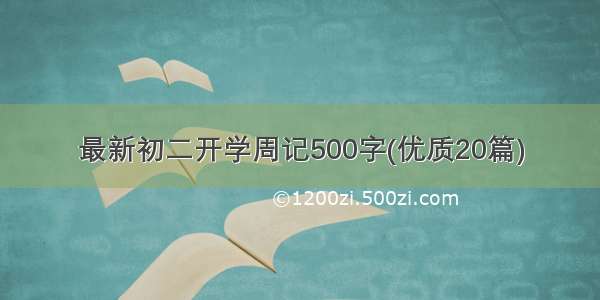 最新初二开学周记500字(优质20篇)

©1200zi.500zi.com